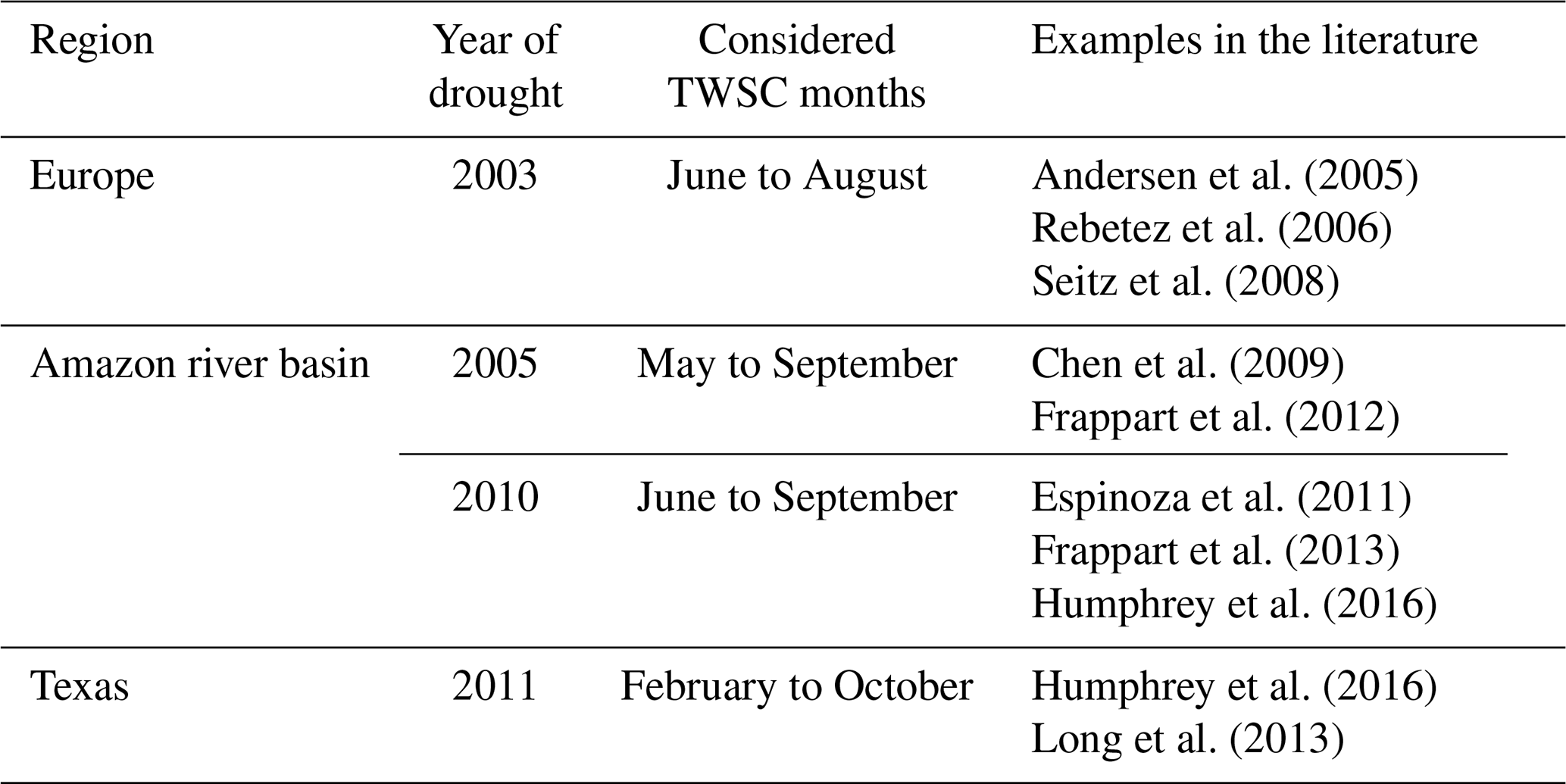 | Region | Year of drought | Considered TWSC months | Examples in the literature |
|---|---|---|---|
| Europe | 2003 | June to August | Andersen et al. (2005) Rebetez et al. (2006) Seitz et al. (2008) |
| Amazon river basin | 2005 | May to September | Chen et al. (2009) Frappart et al. (2012) |
|  | 2010 | June to September | Espinoza et al. (2011) Frappart et al. (2013) Humphrey et al. (2016) |
| Texas | 2011 | February to October | Humphrey et al. (2016) Long et al. (2013) |